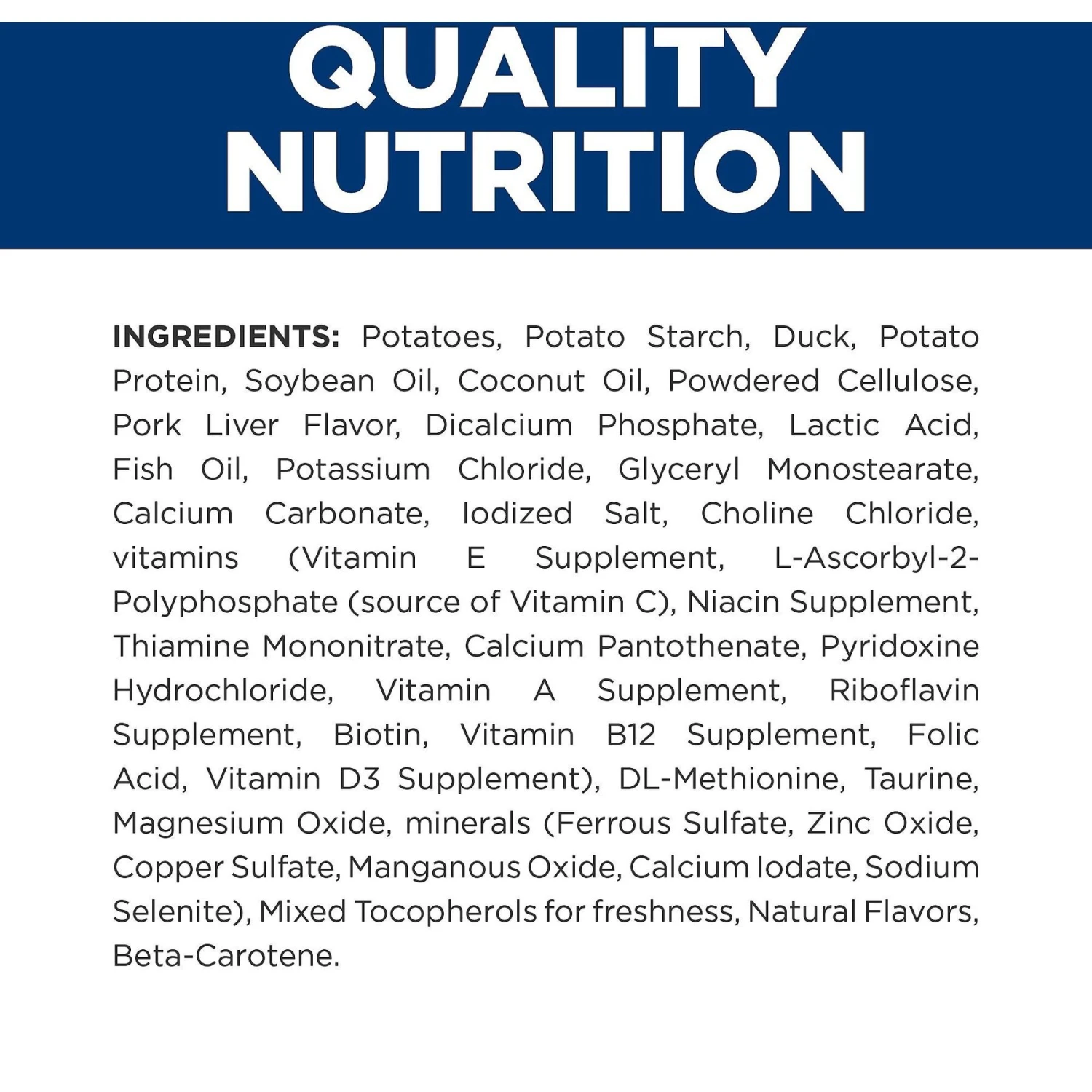 QUALITY NUTRITION

INGREDIENTS: Potatoes, Potato Starch, Duck, Potato Protein, Soybean Oil, Coconut Oil, Powdered Cellulose, Pork Liver Flavor, Dicalcium Phosphate, Lactic Acid, Fish Oil, Potassium Chloride, Glyceryl Monostearate, Calcium Carbonate, Iodized Salt, Choline Chloride, vitamins (Vitamin E Supplement, L-Ascorbyl-2-Polyphosphate (source of Vitamin C), Niacin Supplement, Thiamine Mononitrate, Calcium Pantothenate, Pyridoxine Hydrochloride, Vitamin A Supplement, Riboflavin Supplement, Biotin, Vitamin B12 Supplement, Folic Acid, Vitamin D3 Supplement), DL-Methionine, Taurine, Magnesium Oxide, minerals (Ferrous Sulfate, Zinc Oxide, Copper Sulfate, Manganous Oxide, Calcium Iodate, Sodium Selenite), Mixed Tocopherols for freshness, Natural Flavors, Beta-Carotene.